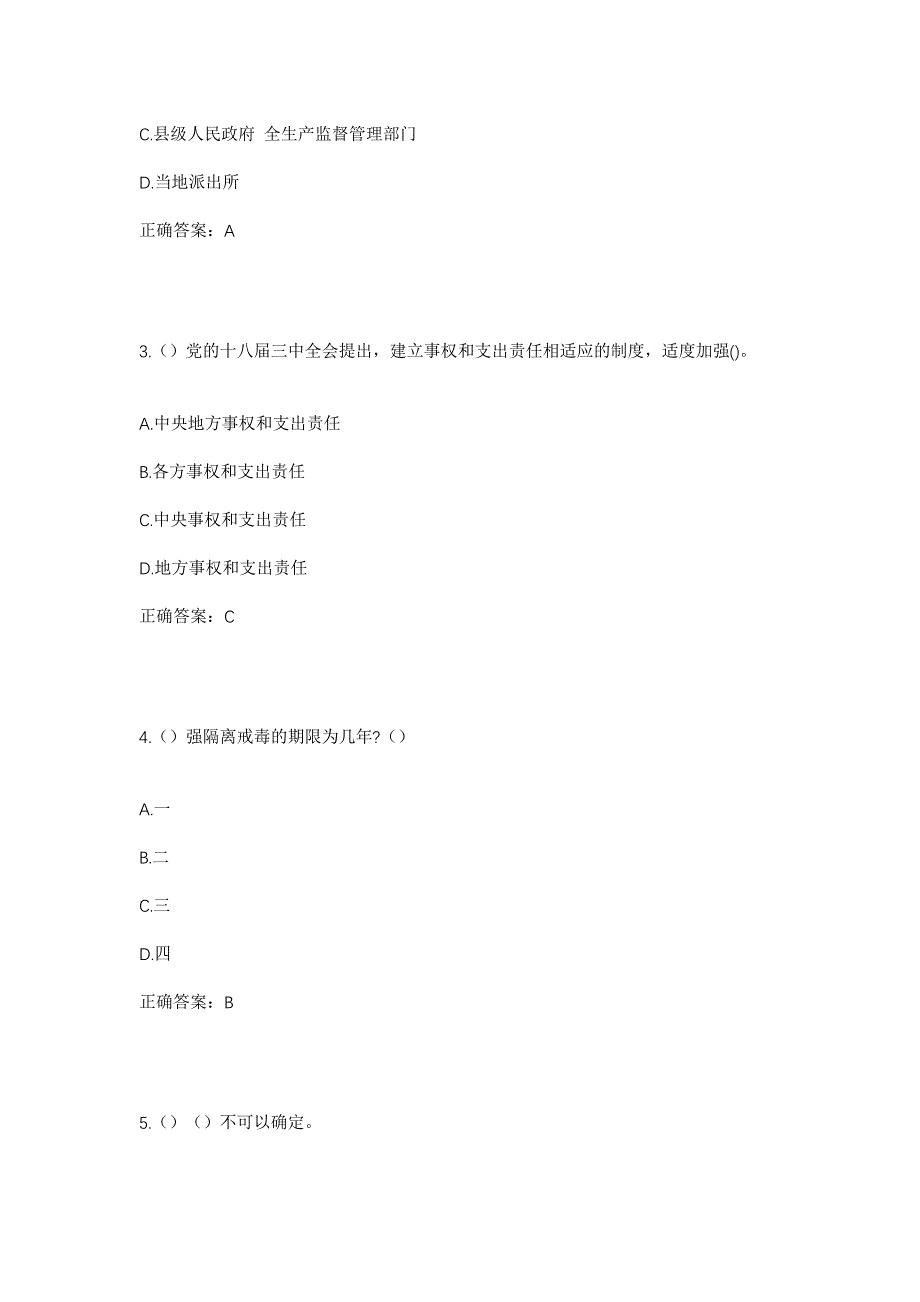 C.县级人民政府 全生产监督管理部门

D.当地派出所

正确答案：A

3.（）党的十八届三中全会提出，建立事权和支出责任相适应的制度，适度加强()。

A.中央地方事权和支出责任

B.各方事权和支出责任

C.中央事权和支出责任

D.地方事权和支出责任

正确答案：C

4.（）强隔离戒毒的期限为几年?（）

A.一

B.二

C.三

D.四

正确答案：B

5.（）（）不可以确定。